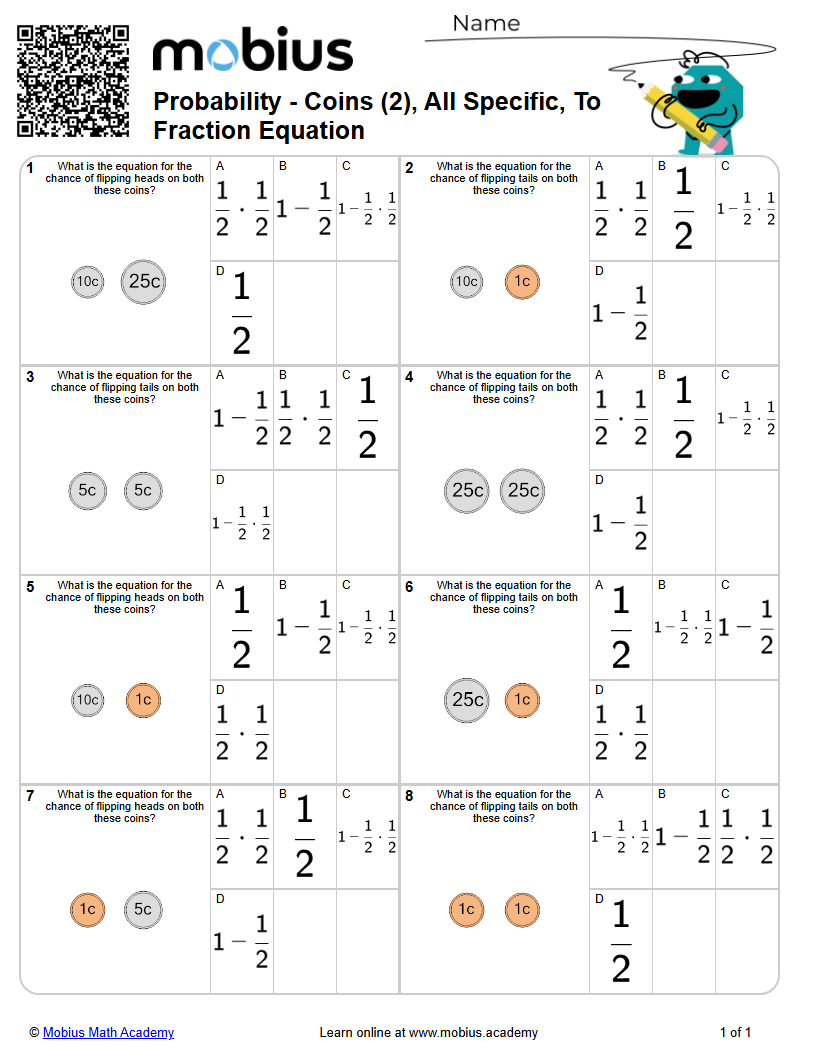 mobius

Name

Probability - Coins (2), All Specific, To Fraction Equation

1 What is the equation for the chance of flipping heads on both these coins?

10c 25c

A $\frac{1}{2} \cdot \frac{1}{2}$

B $1 - \frac{1}{2}$

C $1 - \frac{1}{2} \cdot \frac{1}{2}$

D $\frac{1}{2}$

2 What is the equation for the chance of flipping tails on both these coins?

10c 1c

A $\frac{1}{2} \cdot \frac{1}{2}$

B $\frac{1}{2}$

C $1 - \frac{1}{2} \cdot \frac{1}{2}$

D $1 - \frac{1}{2}$

3 What is the equation for the chance of flipping tails on both these coins?

5c 5c

A $1 - \frac{1}{2}$

B $\frac{1}{2} \cdot \frac{1}{2}$

C $\frac{1}{2}$

D $1 - \frac{1}{2} \cdot \frac{1}{2}$

4 What is the equation for the chance of flipping tails on both these coins?

25c 25c

A $\frac{1}{2} \cdot \frac{1}{2}$

B $\frac{1}{2}$

C $1 - \frac{1}{2} \cdot \frac{1}{2}$

D $1 - \frac{1}{2}$

5 What is the equation for the chance of flipping heads on both these coins?

10c 1c

A $\frac{1}{2}$

B $1 - \frac{1}{2}$

C $1 - \frac{1}{2} \cdot \frac{1}{2}$

D $\frac{1}{2} \cdot \frac{1}{2}$

6 What is the equation for the chance of flipping tails on both these coins?

25c 1c

A $\frac{1}{2}$

B $1 - \frac{1}{2} \cdot \frac{1}{2}$

C $1 - \frac{1}{2}$

D $\frac{1}{2} \cdot \frac{1}{2}$

7 What is the equation for the chance of flipping heads on both these coins?

1c 5c

A $\frac{1}{2} \cdot \frac{1}{2}$

B $\frac{1}{2}$

C $1 - \frac{1}{2} \cdot \frac{1}{2}$

D $1 - \frac{1}{2}$

8 What is the equation for the chance of flipping tails on both these coins?

1c 1c

A $1 - \frac{1}{2} \cdot \frac{1}{2}$

B $1 - \frac{1}{2}$

C $\frac{1}{2} \cdot \frac{1}{2}$

D $\frac{1}{2}$

© Mobius Math Academy Learn online at www.mobius.academy 1 of 1